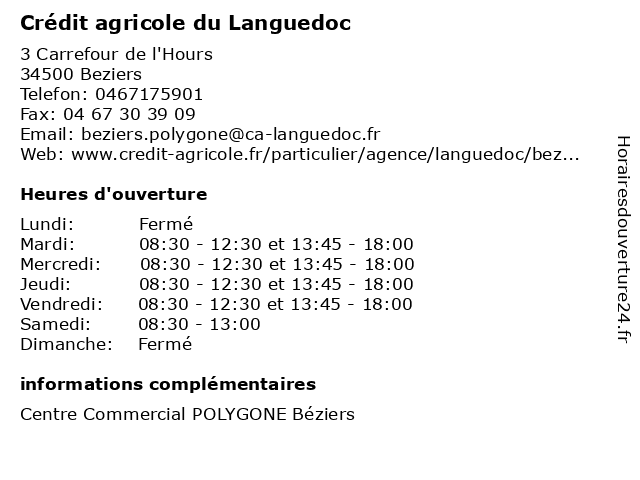 Crédit agricole du Languedoc

3 Carrefour de l'Hours
34500 Beziers
Telefon: 0467175901
Fax: 04 67 30 39 09
Email: beziers.polygone@ca-languedoc.fr
Web: www.credit-agricole.fr/particulier/agence/languedoc/bez...

Heures d'ouverture

| | |
|---|---|
| Lundi: | Fermé |
| Mardi: | 08:30 - 12:30 et 13:45 - 18:00 |
| Mercredi: | 08:30 - 12:30 et 13:45 - 18:00 |
| Jeudi: | 08:30 - 12:30 et 13:45 - 18:00 |
| Vendredi: | 08:30 - 12:30 et 13:45 - 18:00 |
| Samedi: | 08:30 - 13:00 |
| Dimanche: | Fermé |

informations complémentaires

Centre Commercial POLYGONE Béziers

Horairesdouverture24.fr